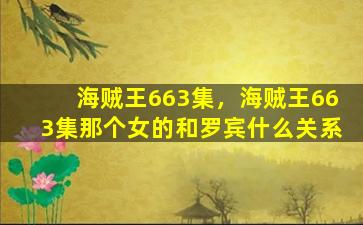 海贼王663集，海贼王663集那个女的和罗宾什么关系